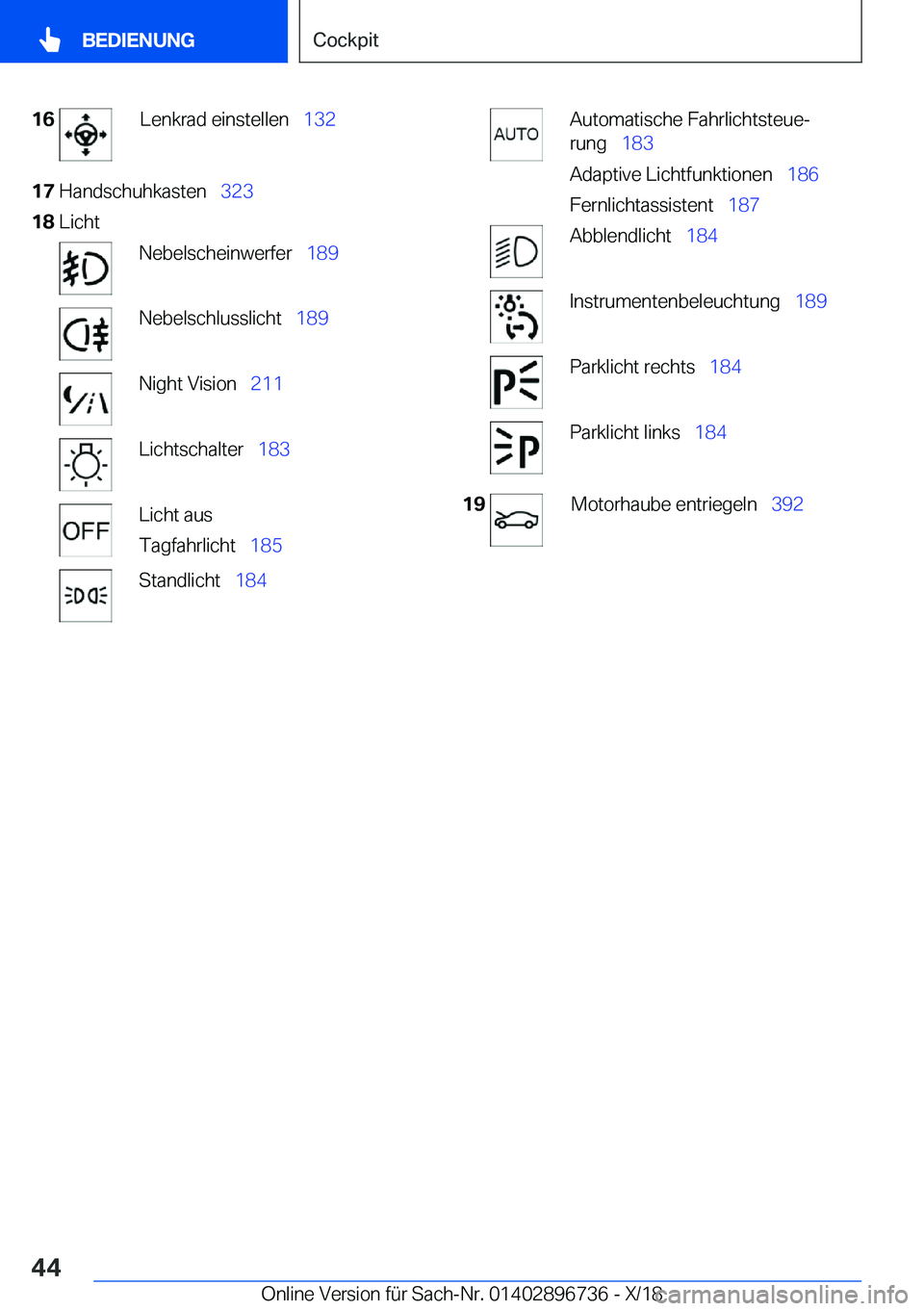 BEDIENUNG

Cockpit

16 Lenkrad einstellen 132

17 Handschuhkasten 323

18 Licht

Nebelscheinwerfer 189

Nebelschlusslicht 189

Night Vision 211

Lichtschalter 183

OFF

Licht aus

Tagfahrlicht 185

Standlicht 184

AUTO

Automatische Fahrlichtsteuerung 183

Adaptive Lichtfunktionen 186

Fernlichtassistent 187

Abblendlicht 184

Instrumentenbeleuchtung 189

Parklicht rechts 184

Parklicht links 184

19 Motorhaube entriegeln 392

44

Online Version für Sach-Nr. 01402896736 - X/18

carmanualsonline.info